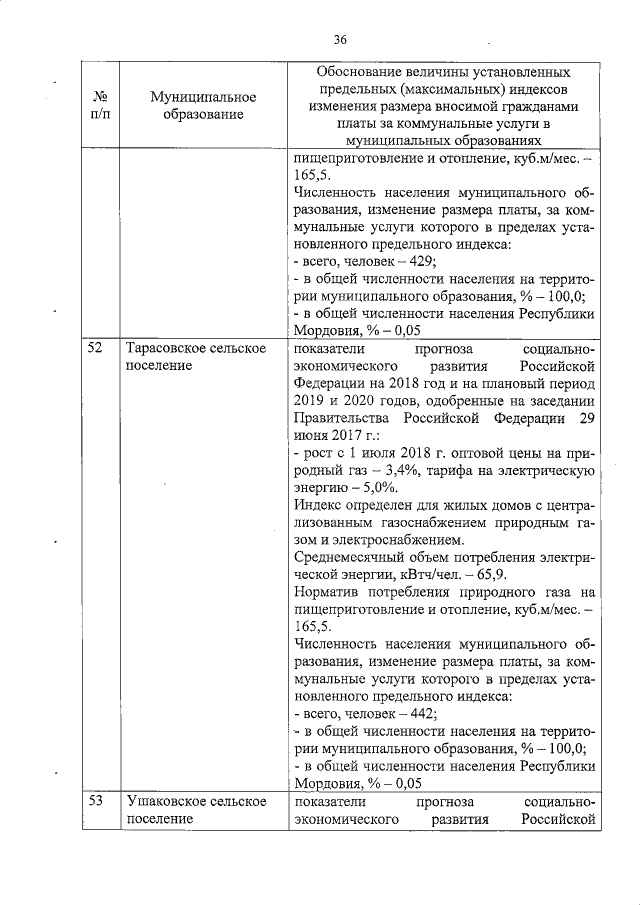 36

| № п/п | Муниципальное образование | Обоснование величины установленных предельных (максимальных) индексов изменения размера вносимой гражданами платы за коммунальные услуги в муниципальных образованиях |
|---|---|---|
| | | пищеприготовление и отопление, куб.м/мес. – 165,5. Численность населения муниципального образования, изменение размера платы, за коммунальные услуги которого в пределах установленного предельного индекса: - всего, человек – 429; - в общей численности населения на территории муниципального образования, % – 100,0; - в общей численности населения Республики Мордовия, % – 0,05 |
| 52 | Тарасовское сельское поселение | показатели прогноза социально-экономического развития Российской Федерации на 2018 год и на плановый период 2019 и 2020 годов, одобренные на заседании Правительства Российской Федерации 29 июня 2017 г.: - рост с 1 июля 2018 г. оптовой цены на природный газ – 3,4%, тарифа на электрическую энергию – 5,0%. Индекс определен для жилых домов с централизованным газоснабжением природным газом и электроснабжением. Среднемесячный объем потребления электрической энергии, кВтч/чел. – 65,9. Норматив потребления природного газа на пищеприготовление и отопление, куб.м/мес. – 165,5. Численность населения муниципального образования, изменение размера платы, за коммунальные услуги которого в пределах установленного предельного индекса: - всего, человек – 442; - в общей численности населения на территории муниципального образования, % – 100,0; - в общей численности населения Республики Мордовия, % – 0,05 |
| 53 | Ушаковское сельское поселение | показатели прогноза социально-экономического развития Российской |